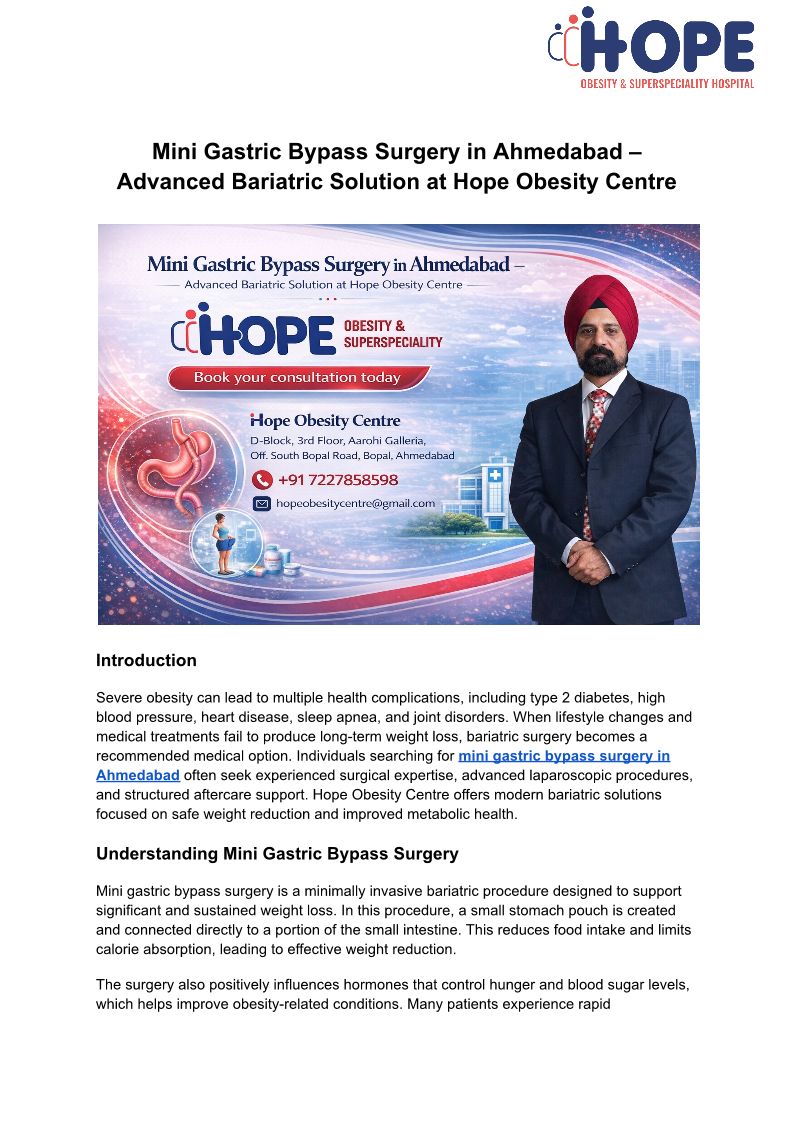 HOPE
OBESITY & SUPERSPECIALITY HOSPITAL

Mini Gastric Bypass Surgery in Ahmedabad – Advanced Bariatric Solution at Hope Obesity Centre

Mini Gastric Bypass Surgery in Ahmedabad –
Advanced Bariatric Solution at Hope Obesity Centre

HOPE OBESITY & SUPERSPECIALITY

Book your consultation today

Hope Obesity Centre
D-Block, 3rd Floor, Aarohi Galleria, Off. South Bopal Road, Bopal, Ahmedabad

+91 7227858598

hopeobesitycentre@gmail.com

Introduction

Severe obesity can lead to multiple health complications, including type 2 diabetes, high blood pressure, heart disease, sleep apnea, and joint disorders. When lifestyle changes and medical treatments fail to produce long-term weight loss, bariatric surgery becomes a recommended medical option. Individuals searching for mini gastric bypass surgery in Ahmedabad often seek experienced surgical expertise, advanced laparoscopic procedures, and structured aftercare support. Hope Obesity Centre offers modern bariatric solutions focused on safe weight reduction and improved metabolic health.

Understanding Mini Gastric Bypass Surgery

Mini gastric bypass surgery is a minimally invasive bariatric procedure designed to support significant and sustained weight loss. In this procedure, a small stomach pouch is created and connected directly to a portion of the small intestine. This reduces food intake and limits calorie absorption, leading to effective weight reduction.

The surgery also positively influences hormones that control hunger and blood sugar levels, which helps improve obesity-related conditions. Many patients experience rapid